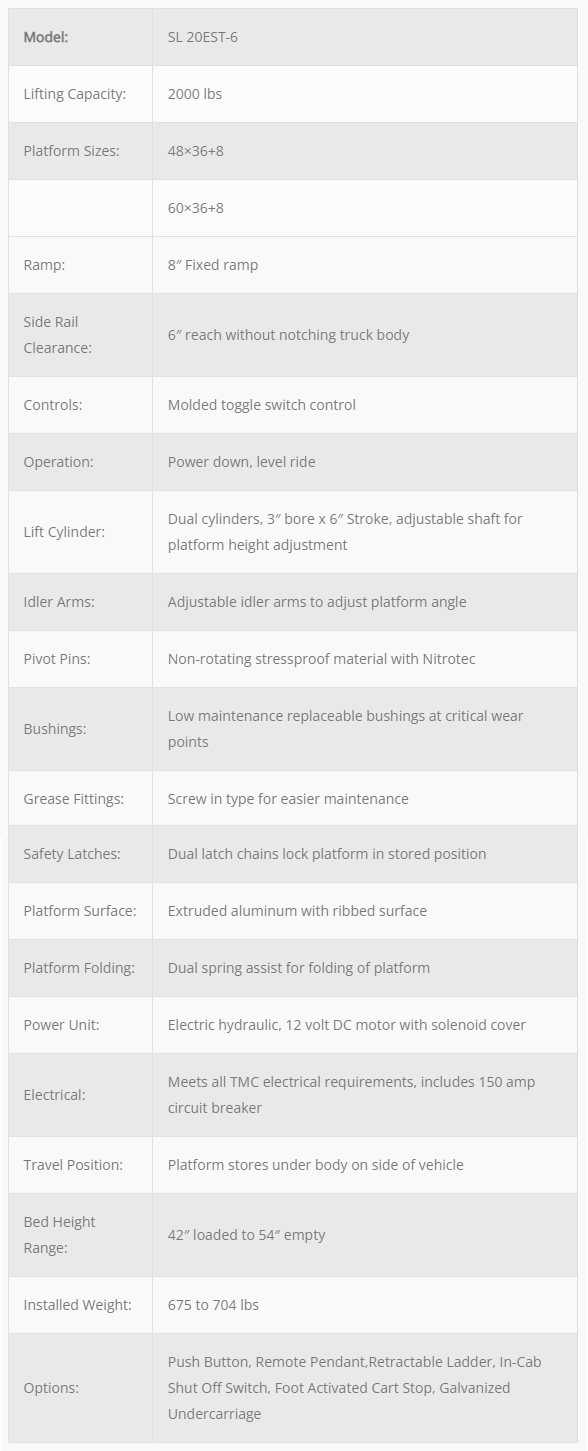 | Model: | SL 20EST-6 |
|---|---|
| Lifting Capacity: | 2000 lbs |
| Platform Sizes: | 48×36+8 |
| | 60×36+8 |
| Ramp: | 8″ Fixed ramp |
| Side Rail Clearance: | 6″ reach without notching truck body |
| Controls: | Molded toggle switch control |
| Operation: | Power down, level ride |
| Lift Cylinder: | Dual cylinders, 3″ bore x 6″ Stroke, adjustable shaft for platform height adjustment |
| Idler Arms: | Adjustable idler arms to adjust platform angle |
| Pivot Pins: | Non-rotating stressproof material with Nitrotec |
| Bushings: | Low maintenance replaceable bushings at critical wear points |
| Grease Fittings: | Screw in type for easier maintenance |
| Safety Latches: | Dual latch chains lock platform in stored position |
| Platform Surface: | Extruded aluminum with ribbed surface |
| Platform Folding: | Dual spring assist for folding of platform |
| Power Unit: | Electric hydraulic, 12 volt DC motor with solenoid cover |
| Electrical: | Meets all TMC electrical requirements, includes 150 amp circuit breaker |
| Travel Position: | Platform stores under body on side of vehicle |
| Bed Height Range: | 42″ loaded to 54″ empty |
| Installed Weight: | 675 to 704 lbs |
| Options: | Push Button, Remote Pendant,Retractable Ladder, In-Cab Shut Off Switch, Foot Activated Cart Stop, Galvanized Undercarriage |